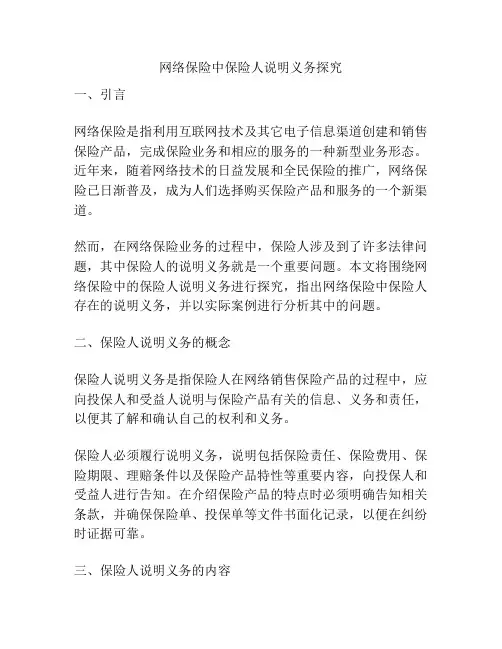 网络保险中保险人说明义务探究

一、引言

网络保险是指利用互联网技术及其它电子信息渠道创建和销售保险产品，完成保险业务和相应的服务的一种新型业务形态。近年来，随着网络技术的日益发展和全民保险的推广，网络保险已日渐普及，成为人们选择购买保险产品和服务的一个新渠道。

然而，在网络保险业务的过程中，保险人涉及到了许多法律问题，其中保险人的说明义务就是一个重要问题。本文将围绕网络保险中的保险人说明义务进行探究，指出网络保险中保险人存在的说明义务，并以实际案例进行分析其中的问题。

二、保险人说明义务的概念

保险人说明义务是指保险人在网络销售保险产品的过程中，应向投保人和受益人说明与保险产品有关的信息、义务和责任，以便其了解和确认自己的权利和义务。

保险人必须履行说明义务，说明包括保险责任、保险费用、保险期限、理赔条件以及保险产品特性等重要内容，向投保人和受益人进行告知。在介绍保险产品的特点时必须明确告知相关条款，并确保保险单、投保单等文件书面化记录，以便在纠纷时证据可靠。

三、保险人说明义务的内容